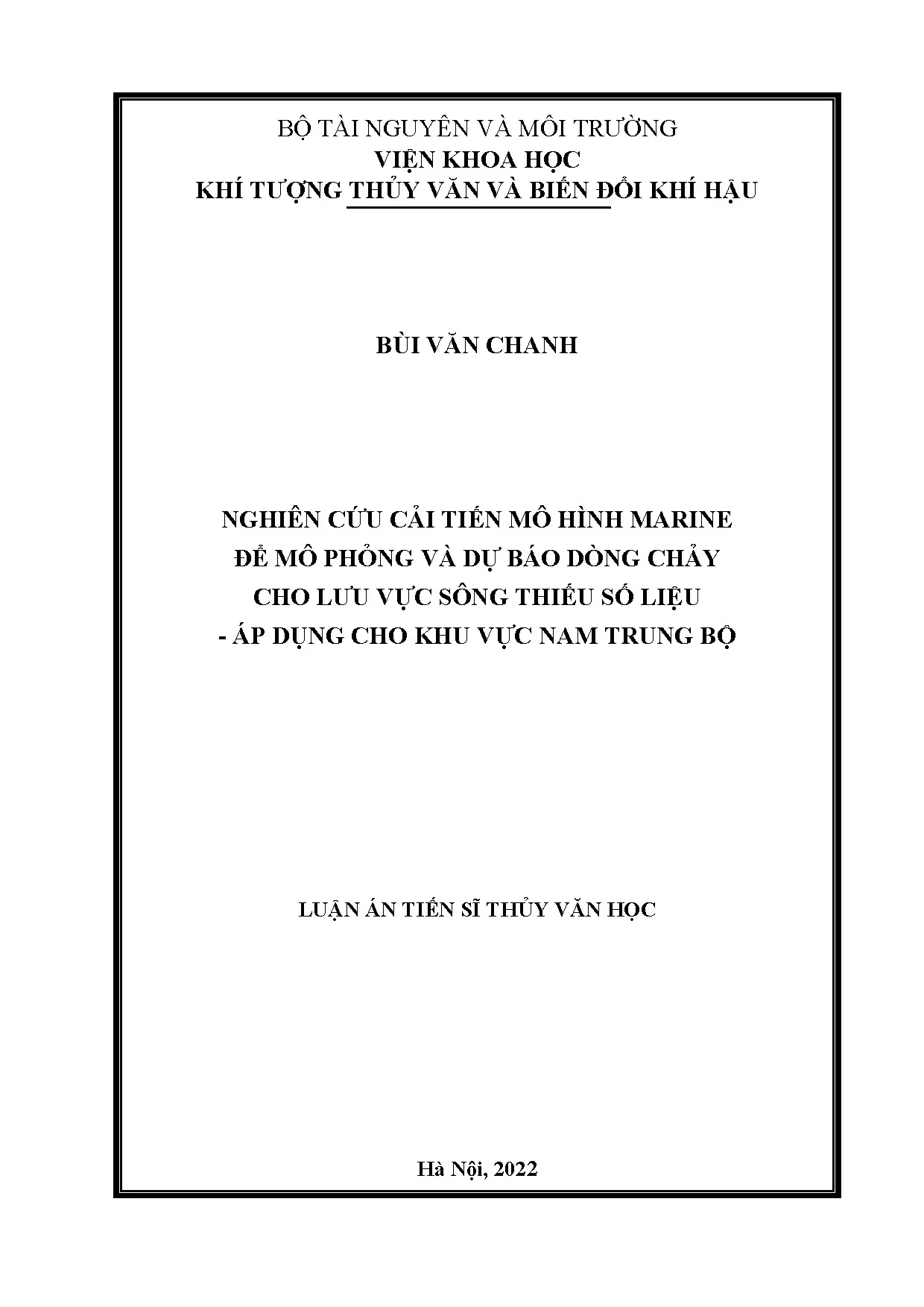 BỘ TÀI NGUYÊN VÀ MÔI TRƯỜNG
VIỆN KHOA HỌC
KHÍ TƯỢNG THỦY VĂN VÀ BIẾN ĐỔI KHÍ HẬU

BÙI VĂN CHANH

NGHIÊN CỨU CẢI TIẾN MÔ HÌNH MARINE
ĐỂ MÔ PHỎNG VÀ DỰ BÁO DÒNG CHẢY
CHO LƯU VỰC SÔNG THIẾU SỐ LIỆU
- ÁP DỤNG CHO KHU VỰC NAM TRUNG BỘ

LUẬN ÁN TIẾN SĨ THỦY VĂN HỌC

Hà Nội, 2022